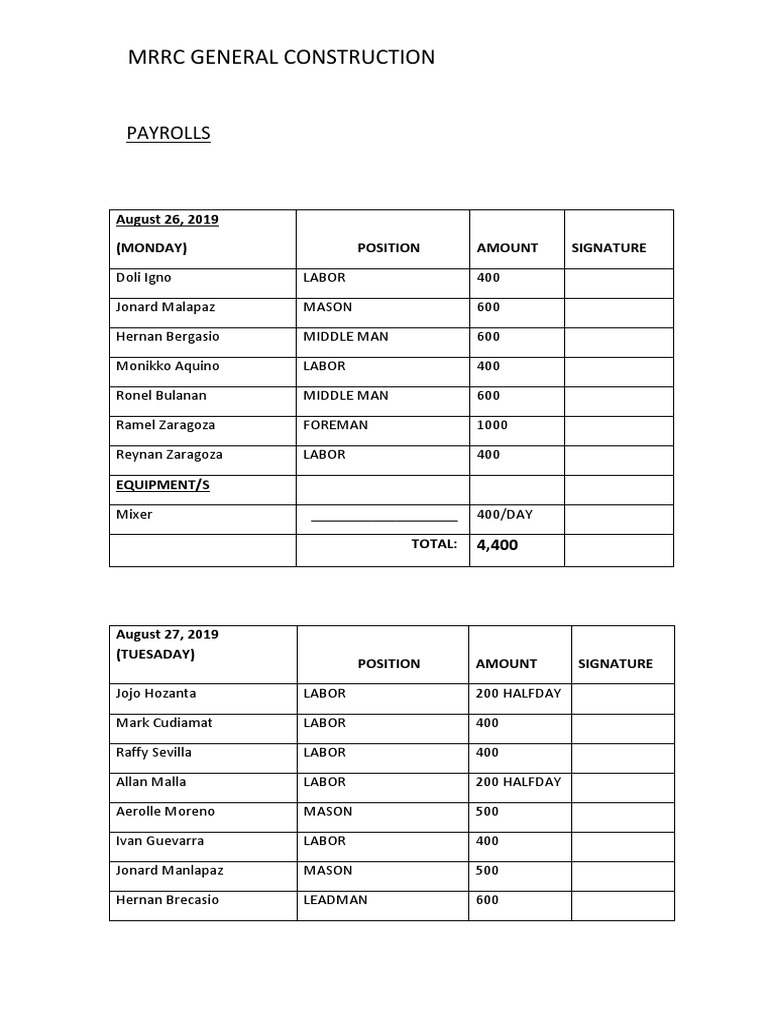 MRRC GENERAL CONSTRUCTION

PAYROLLS

| August 26, 2019 (MONDAY) | POSITION | AMOUNT | SIGNATURE |
|---|---|---|---|
| Doli Igno | LABOR | 400 | |
| Jonard Malapaz | MASON | 600 | |
| Hernan Bergasio | MIDDLE MAN | 600 | |
| Monikko Aquino | LABOR | 400 | |
| Ronel Bulanan | MIDDLE MAN | 600 | |
| Ramel Zaragoza | FOREMAN | 1000 | |
| Reynan Zaragoza | LABOR | 400 | |
| EQUIPMENT/S | | | |
| Mixer | ____________________ | 400/DAY | |
| | TOTAL: | 4,400 | |

| August 27, 2019 (TUESADAY) | POSITION | AMOUNT | SIGNATURE |
|---|---|---|---|
| Jojo Hozanta | LABOR | 200 HALFDAY | |
| Mark Cudiamat | LABOR | 400 | |
| Raffy Sevilla | LABOR | 400 | |
| Allan Malla | LABOR | 200 HALFDAY | |
| Aerolle Moreno | MASON | 500 | |
| Ivan Guevarra | LABOR | 400 | |
| Jonard Manlapaz | MASON | 500 | |
| Hernan Brecasio | LEADMAN | 600 | |